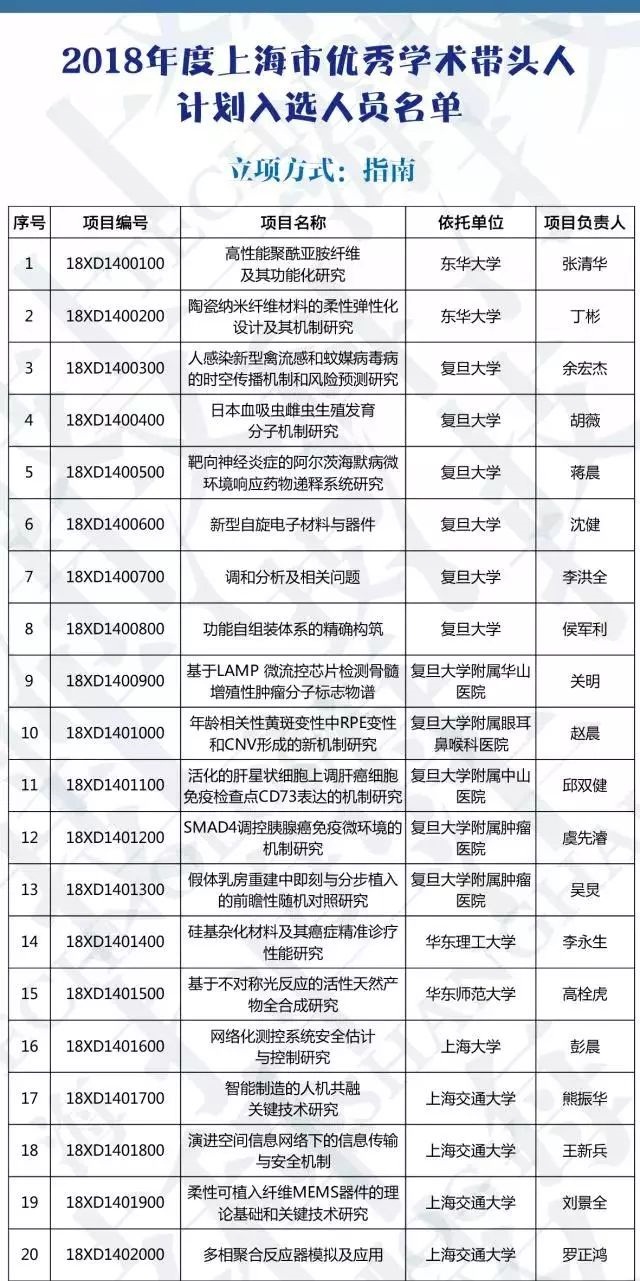 2018年度上海市优秀学术带头人计划入选人员名单

立项方式：指南

| 序号 | 项目编号 | 项目名称 | 依托单位 | 项目负责人 |
|---|---|---|---|---|
| 1 | 18XD1400100 | 高性能聚酰亚胺纤维及其功能化研究 | 东华大学 | 张清华 |
| 2 | 18XD1400200 | 陶瓷纳米纤维材料的柔性弹性化设计及其机制研究 | 东华大学 | 丁彬 |
| 3 | 18XD1400300 | 人感染新型禽流感和蚊媒病毒病的时空传播机制和风险预测研究 | 复旦大学 | 余宏杰 |
| 4 | 18XD1400400 | 日本血吸虫雌虫生殖发育分子机制研究 | 复旦大学 | 胡薇 |
| 5 | 18XD1400500 | 靶向神经炎症的阿尔茨海默病微环境响应药物递释系统研究 | 复旦大学 | 蒋晨 |
| 6 | 18XD1400600 | 新型自旋电子材料与器件 | 复旦大学 | 沈健 |
| 7 | 18XD1400700 | 调和分析及相关问题 | 复旦大学 | 李洪全 |
| 8 | 18XD1400800 | 功能自组装体系的精确构筑 | 复旦大学 | 侯军利 |
| 9 | 18XD1400900 | 基于LAMP 微流控芯片检测骨髓增殖性肿瘤分子标志物谱 | 复旦大学附属华山医院 | 关明 |
| 10 | 18XD1401000 | 年龄相关性黄斑变性中RPE变性和CNV形成的新机制研究 | 复旦大学附属眼耳鼻喉科医院 | 赵晨 |
| 11 | 18XD1401100 | 活化的肝星状细胞上调肝癌细胞免疫检查点CD73表达的机制研究 | 复旦大学附属中山医院 | 邱双健 |
| 12 | 18XD1401200 | SMAD4调控胰腺癌免疫微环境的机制研究 | 复旦大学附属肿瘤医院 | 虞先濬 |
| 13 | 18XD1401300 | 假体乳房重建中即刻与分步植入的前瞻性随机对照研究 | 复旦大学附属肿瘤医院 | 吴炅 |
| 14 | 18XD1401400 | 硅基杂化材料及其癌症精准诊疗性能研究 | 华东理工大学 | 李永生 |
| 15 | 18XD1401500 | 基于不对称光反应的活性天然产物全合成研究 | 华东师范大学 | 高栓虎 |
| 16 | 18XD1401600 | 网络化测控系统安全估计与控制研究 | 上海大学 | 彭晨 |
| 17 | 18XD1401700 | 智能制造的人机共融关键技术研究 | 上海交通大学 | 熊振华 |
| 18 | 18XD1401800 | 演进空间信息网络下的信息传输与安全机制 | 上海交通大学 | 王新兵 |
| 19 | 18XD1401900 | 柔性可植入纤维MEMS器件的理论基础和关键技术研究 | 上海交通大学 | 刘景全 |
| 20 | 18XD1402000 | 多相聚合反应器模拟及应用 | 上海交通大学 | 罗正鸿 |